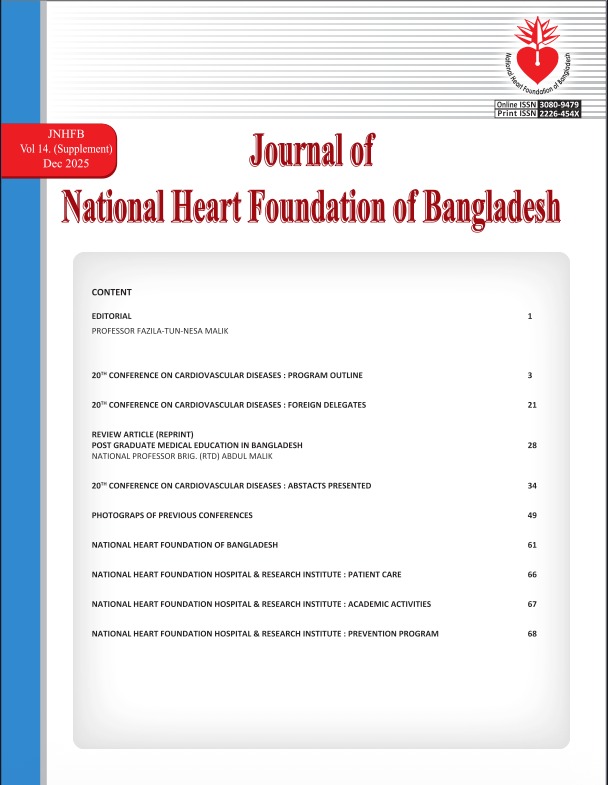 National Heart Foundation of Bangladesh

Online ISSN 3080-9479
Print ISSN 2226-454X

JNHFB
Vol 14. (Supplement)
Dec 2025

Journal of
National Heart Foundation of Bangladesh

CONTENT

EDITORIAL 1
PROFESSOR FAZILA-TUN-NESA MALIK

20$^{TH}$ CONFERENCE ON CARDIOVASCULAR DISEASES : PROGRAM OUTLINE 3

20$^{TH}$ CONFERENCE ON CARDIOVASCULAR DISEASES : FOREIGN DELEGATES 21

REVIEW ARTICLE (REPRINT)
POST GRADUATE MEDICAL EDUCATION IN BANGLADESH 28
NATIONAL PROFESSOR BRIG. (RTD) ABDUL MALIK

20$^{TH}$ CONFERENCE ON CARDIOVASCULAR DISEASES : ABSTACTS PRESENTED 34

PHOTOGRAPS OF PREVIOUS CONFERENCES 49

NATIONAL HEART FOUNDATION OF BANGLADESH 61

NATIONAL HEART FOUNDATION HOSPITAL & RESEARCH INSTITUTE : PATIENT CARE 66

NATIONAL HEART FOUNDATION HOSPITAL & RESEARCH INSTITUTE : ACADEMIC ACTIVITIES 67

NATIONAL HEART FOUNDATION HOSPITAL & RESEARCH INSTITUTE : PREVENTION PROGRAM 68